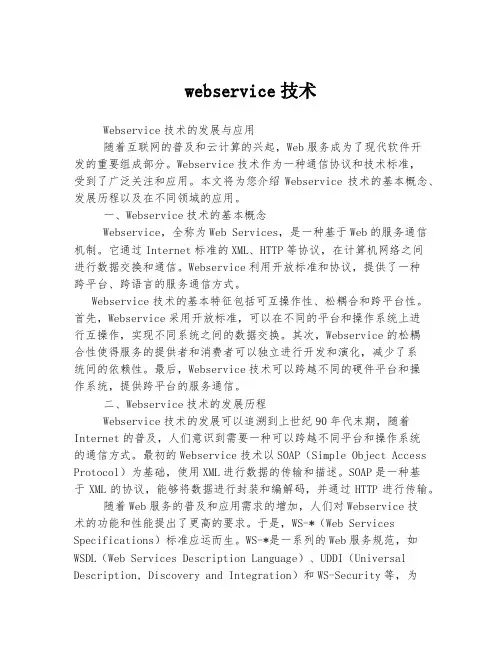 webservice 技术

Webservice 技术的发展与应用

随着互联网的普及和云计算的兴起，Web 服务成为了现代软件开发的重要组成部分。Webservice 技术作为一种通信协议和技术标准，受到了广泛关注和应用。本文将为您介绍 Webservice 技术的基本概念、发展历程以及在不同领域的应用。

一、Webservice 技术的基本概念

Webservice，全称为 Web Services，是一种基于 Web 的服务通信机制。它通过 Internet 标准的 XML、HTTP 等协议，在计算机网络之间进行数据交换和通信。Webservice 利用开放标准和协议，提供了一种跨平台、跨语言的服务通信方式。

Webservice 技术的基本特征包括可互操作性、松耦合和跨平台性。首先，Webservice 采用开放标准，可以在不同的平台和操作系统上进行互操作，实现不同系统之间的数据交换。其次，Webservice 的松耦合性使得服务的提供者和消费者可以独立进行开发和演化，减少了系统间的依赖性。最后，Webservice 技术可以跨越不同的硬件平台和操作系统，提供跨平台的服务通信。

二、Webservice 技术的发展历程

Webservice 技术的发展可以追溯到上世纪 90 年代末期，随着 Internet 的普及，人们意识到需要一种可以跨越不同平台和操作系统的通信方式。最初的 Webservice 技术以 SOAP（Simple Object Access Protocol）为基础，使用 XML 进行数据的传输和描述。SOAP 是一种基于 XML 的协议，能够将数据进行封装和编解码，并通过 HTTP 进行传输。

随着 Web 服务的普及和应用需求的增加，人们对 Webservice 技术的功能和性能提出了更高的要求。于是，WS-*（Web Services Specifications）标准应运而生。WS-*是一系列的 Web 服务规范，如 WSDL（Web Services Description Language）、UDDI（Universal Description, Discovery and Integration）和 WS-Security 等，为